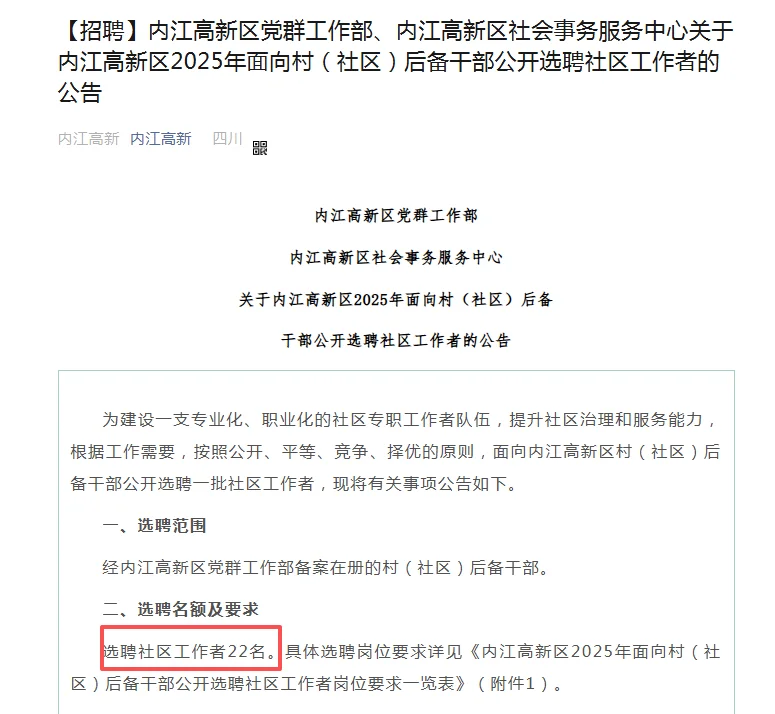 【招聘】内江高新区党群工作部、内江高新区社会事务服务中心关于内江高新区2025年面向村（社区）后备干部公开选聘社区工作者的公告

内江高新 内江高新 四川

内江高新区党群工作部

内江高新区社会事务服务中心

关于内江高新区2025年面向村（社区）后备

干部公开选聘社区工作者的公告

为建设一支专业化、职业化的社区专职工作者队伍，提升社区治理和服务能力，根据工作需要，按照公开、平等、竞争、择优的原则，面向内江高新区村（社区）后备干部公开选聘一批社区工作者，现将有关事项公告如下。

一、选聘范围

经内江高新区党群工作部备案在册的村（社区）后备干部。

二、选聘名额及要求

选聘社区工作者22名。具体选聘岗位要求详见《内江高新区2025年面向村（社区）后备干部公开选聘社区工作者岗位要求一览表》（附件1）。